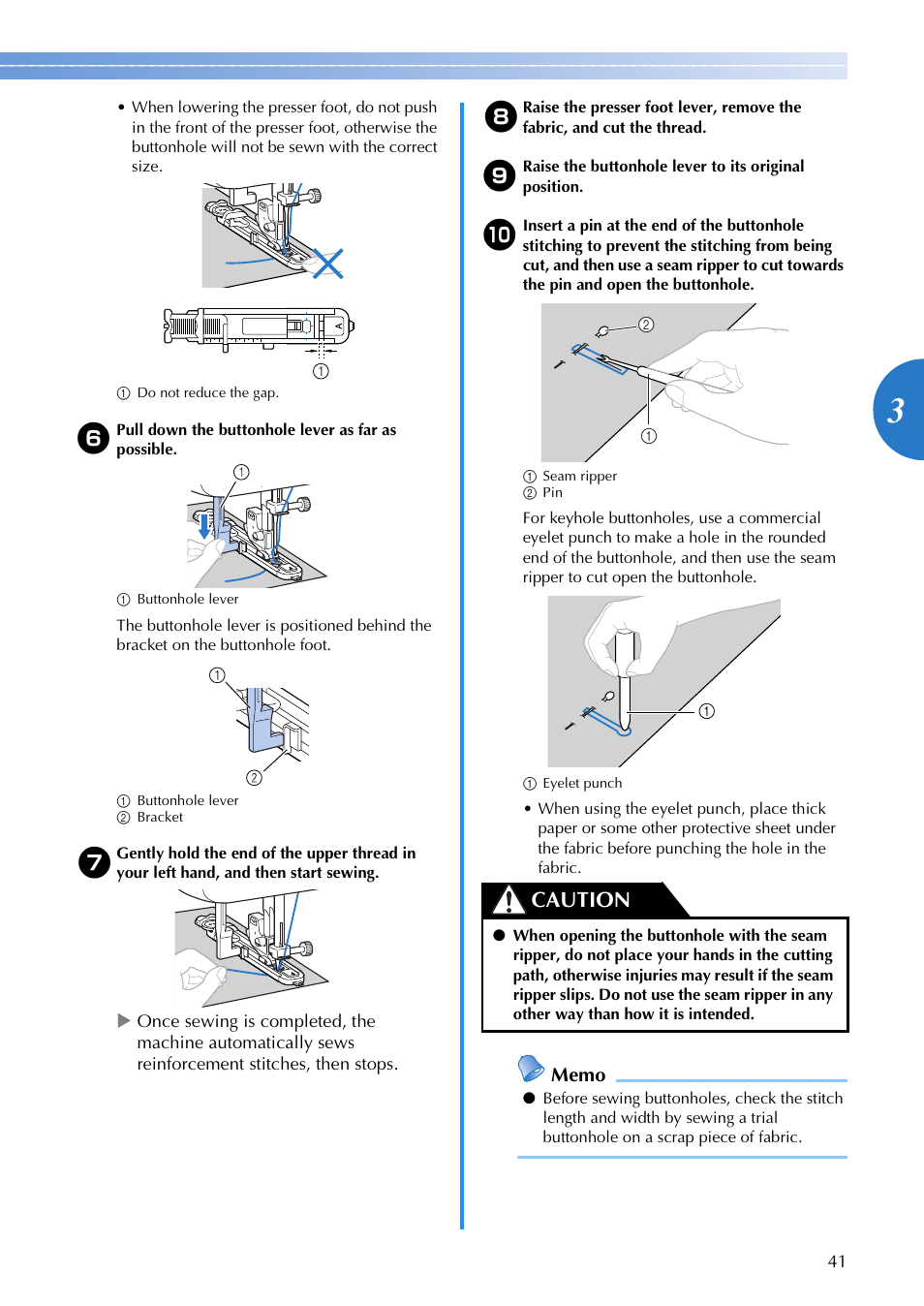 • When lowering the presser foot, do not push in the front of the presser foot, otherwise the buttonhole will not be sewn with the correct size.

①

① Do not reduce the gap.

6 Pull down the buttonhole lever as far as possible.

①

① Buttonhole lever

The buttonhole lever is positioned behind the bracket on the buttonhole foot.

①

②

① Buttonhole lever
② Bracket

7 Gently hold the end of the upper thread in your left hand, and then start sewing.

▶ Once sewing is completed, the machine automatically sews reinforcement stitches, then stops.

8 Raise the presser foot lever, remove the fabric, and cut the thread.

9 Raise the buttonhole lever to its original position.

10 Insert a pin at the end of the buttonhole stitching to prevent the stitching from being cut, and then use a seam ripper to cut towards the pin and open the buttonhole.

②

①

① Seam ripper
② Pin

For keyhole buttonholes, use a commercial eyelet punch to make a hole in the rounded end of the buttonhole, and then use the seam ripper to cut open the buttonhole.

①

① Eyelet punch

• When using the eyelet punch, place thick paper or some other protective sheet under the fabric before punching the hole in the fabric.

CAUTION

● When opening the buttonhole with the seam ripper, do not place your hands in the cutting path, otherwise injuries may result if the seam ripper slips. Do not use the seam ripper in any other way than how it is intended.

Memo

● Before sewing buttonholes, check the stitch length and width by sewing a trial buttonhole on a scrap piece of fabric.

3

41